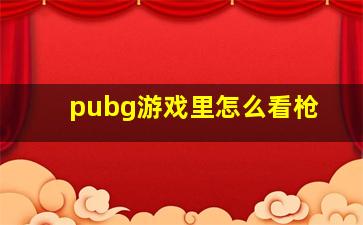 pubg游戏里怎么看枪